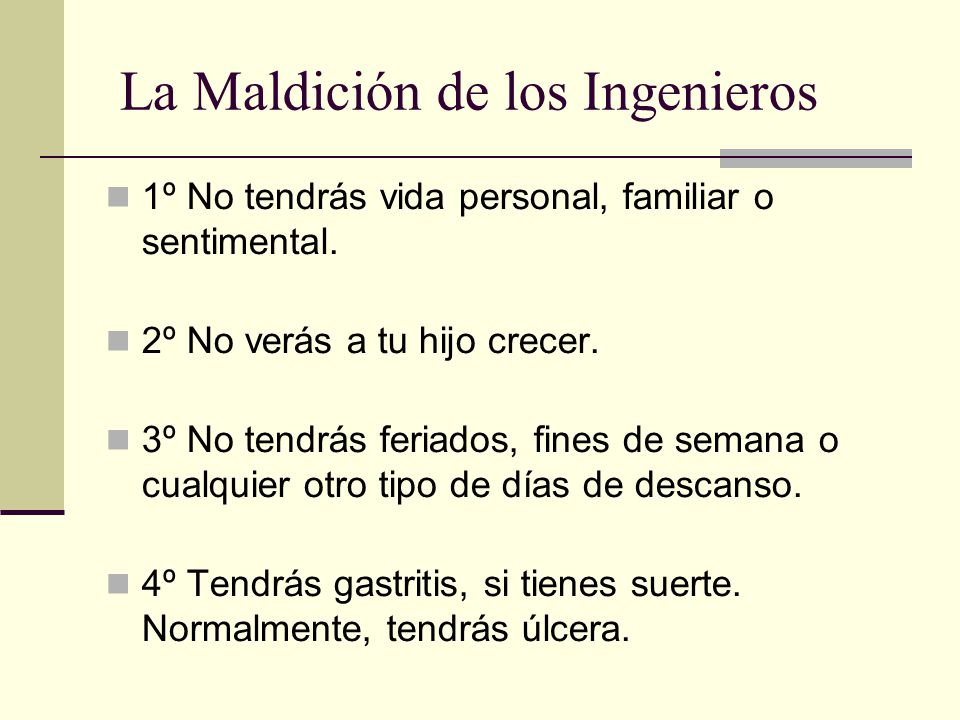 La Maldición de los Ingenieros

1º No tendrás vida personal, familiar o sentimental.

2º No verás a tu hijo crecer.

3º No tendrás feriados, fines de semana o cualquier otro tipo de días de descanso.

4º Tendrás gastritis, si tienes suerte. Normalmente, tendrás úlcera.